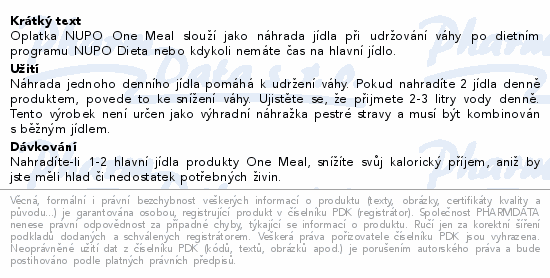 **Krátký text**
Oplatka NUPO One Meal slouží jako náhrada jídla při udržování váhy po dietním programu NUPO Dieta nebo kdykoli nemáte čas na hlavní jídlo.

**Užití**
Náhrada jednoho denního jídla pomáhá k udržení váhy. Pokud nahradíte 2 jídla denně produktem, povede to ke snížení váhy. Ujistěte se, že přijmete 2-3 litry vody denně. Tento výrobek není určen jako výhradní náhražka pestré stravy a musí být kombinován s běžným jídlem.

**Dávkování**
Nahradíte-li 1-2 hlavní jídla produkty One Meal, snížíte svůj kalorický příjem, aniž by jste měli hlad či nedostatek potřebných živin.

Věcná, formální i právní bezchybnost veškerých informací o produktu (texty, obrázky, certifikáty kvality a původu...) je garantována osobou, registrující produkt v číselníku PDK (registrátor). Společnost PHARMDATA nenese právní odpovědnost za případné chyby, týkající se informací o produktu. Ručí jen za korektní šíření podkladů dodaných a schválených registrátorem. Veškerá práva pořizovatele číselníku PDK jsou vyhrazena. Neoprávněné užití dat z číselníku PDK (kódů, textů, obrázků apod.) je porušením autorského práva a bude postihováno podle platných právních předpisů.